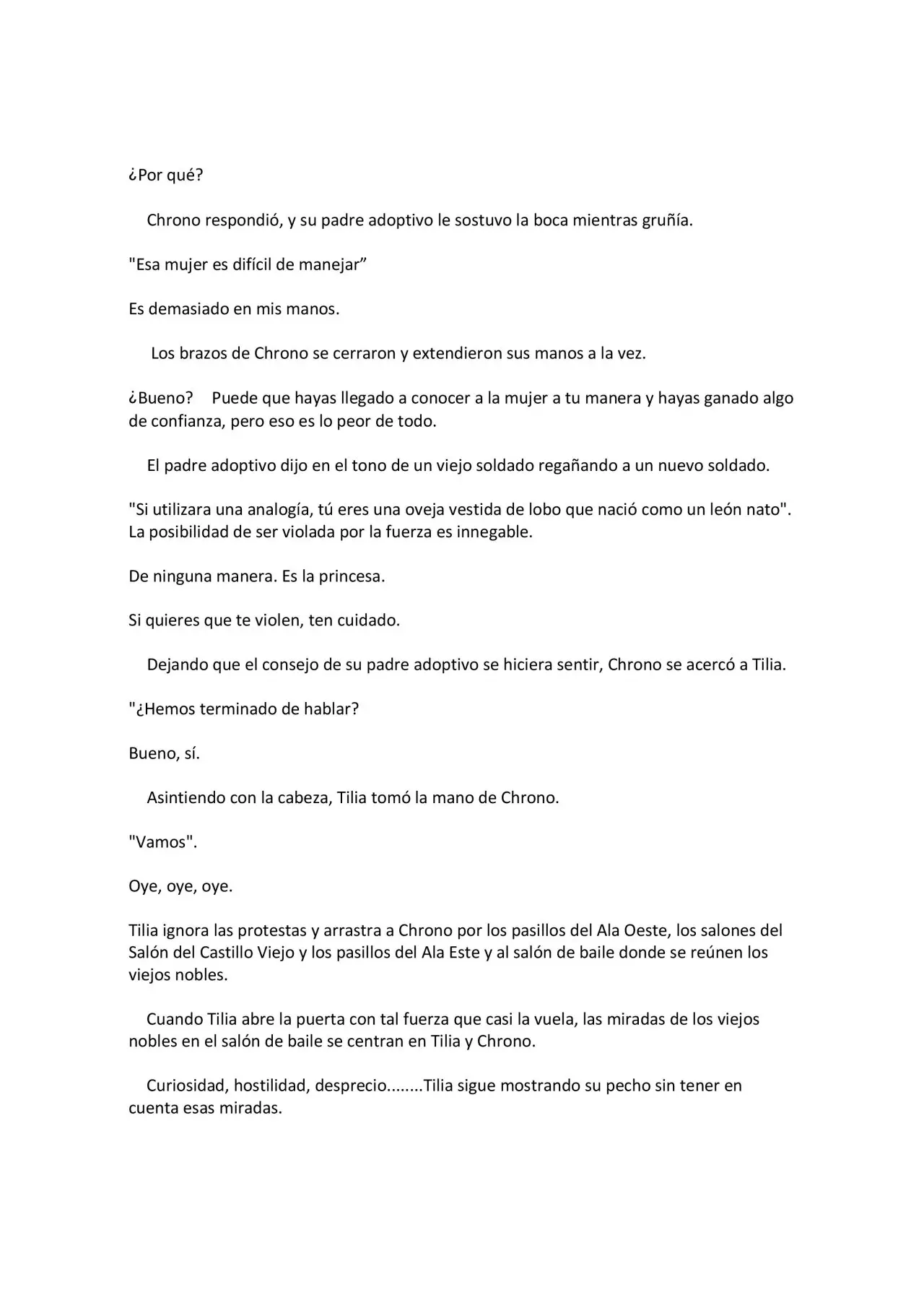 ¿Por qué?

Chrono respondió, y su padre adoptivo le sostuvo la boca mientras gruñía.

"Esa mujer es difícil de manejar"

Es demasiado en mis manos.

Los brazos de Chrono se cerraron y extendieron sus manos a la vez.

¿Bueno? Puede que hayas llegado a conocer a la mujer a tu manera y hayas ganado algo de confianza, pero eso es lo peor de todo.

El padre adoptivo dijo en el tono de un viejo soldado regañando a un nuevo soldado.

"Si utilizara una analogía, tú eres una oveja vestida de lobo que nació como un león nato". La posibilidad de ser violada por la fuerza es innegable.

De ninguna manera. Es la princesa.

Si quieres que te violen, ten cuidado.

Dejando que el consejo de su padre adoptivo se hiciera sentir, Chrono se acercó a Tilia.

"¿Hemos terminado de hablar?

Bueno, sí.

Asintiendo con la cabeza, Tilia tomó la mano de Chrono.

"Vamos".

Oye, oye, oye.

Tilia ignora las protestas y arrastra a Chrono por los pasillos del Ala Oeste, los salones del Salón del Castillo Viejo y los pasillos del Ala Este y al salón de baile donde se reúnen los viejos nobles.

Cuando Tilia abre la puerta con tal fuerza que casi la vuela, las miradas de los viejos nobles en el salón de baile se centran en Tilia y Chrono.

Curiosidad, hostilidad, desprecio........Tilia sigue mostrando su pecho sin tener en cuenta esas miradas.